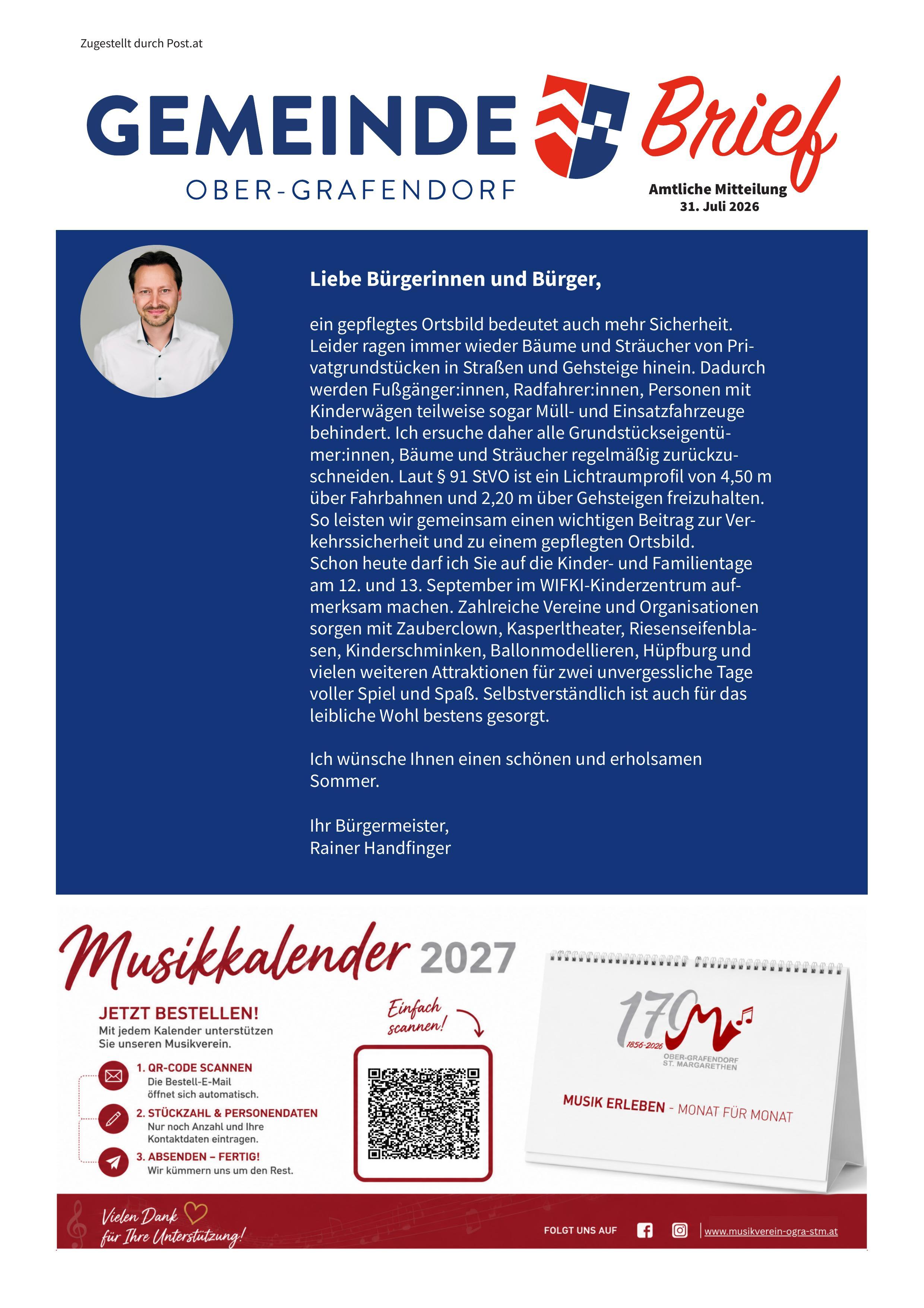 Zugestellt durch Post.at

GEMEINDE Brief
OBER-GRAFENDORF

Amtliche Mitteilung
31. Juli 2026

Liebe Bürgerinnen und Bürger,

ein gepflegtes Ortsbild bedeutet auch mehr Sicherheit. Leider ragen immer wieder Bäume und Sträucher von Privatgrundstücken in Straßen und Gehsteige hinein. Dadurch werden Fußgänger:innen, Radfahrer:innen, Personen mit Kinderwägen teilweise sogar Müll- und Einsatzfahrzeuge behindert. Ich ersuche daher alle Grundstückseigentümer:innen, Bäume und Sträucher regelmäßig zurückzuschneiden. Laut § 91 StVO ist ein Lichtraumprofil von 4,50 m über Fahrbahnen und 2,20 m über Gehsteigen freizuhalten. So leisten wir gemeinsam einen wichtigen Beitrag zur Verkehrssicherheit und zu einem gepflegten Ortsbild.
Schon heute darf ich Sie auf die Kinder- und Familientage am 12. und 13. September im WIFKI-Kinderzentrum aufmerksam machen. Zahlreiche Vereine und Organisationen sorgen mit Zauberclown, Kasperltheater, Riesenseifenblasen, Kinderschminken, Ballonmodellieren, Hüpfburg und vielen weiteren Attraktionen für zwei unvergessliche Tage voller Spiel und Spaß. Selbstverständlich ist auch für das leibliche Wohl bestens gesorgt.

Ich wünsche Ihnen einen schönen und erholsamen Sommer.

Ihr Bürgermeister,
Rainer Handfinger

Musikkalender 2027

JETZT BESTELLEN!
Mit jedem Kalender unterstützen Sie unseren Musikverein.

1. QR-CODE SCANNEN
Die Bestell-E-Mail öffnet sich automatisch.

2. STÜCKZAHL & PERSONENDATEN
Nur noch Anzahl und Ihre Kontaktdaten eintragen.

3. ABSENDEN – FERTIG!
Wir kümmern uns um den Rest.

Einfach scannen!

170
1856-2026
OBER-GRAFENDORF
ST. MARGARETHEN

MUSIK ERLEBEN - MONAT FÜR MONAT

Vielen Dank für Ihre Unterstützung!

FOLGT UNS AUF
www.musikverein-ogra-stm.at